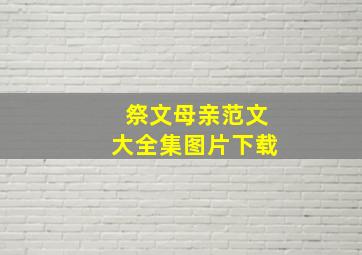 祭文母亲范文
大全集图片下载